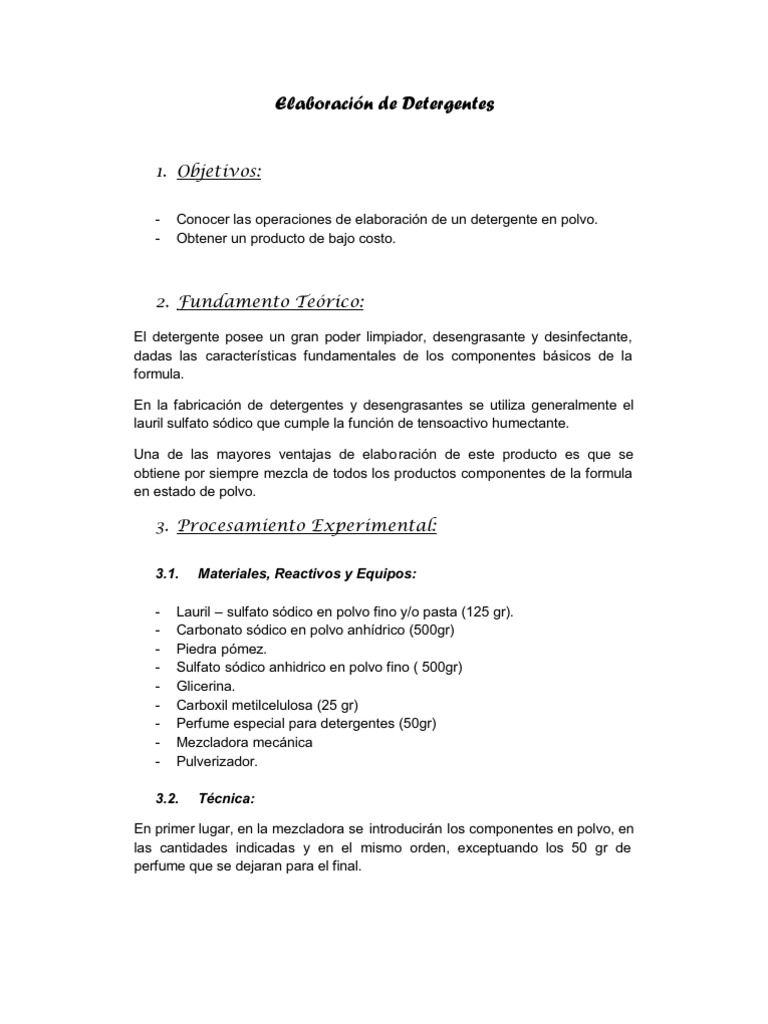 Elaboración de Detergentes

1. Objetivos:

- Conocer las operaciones de elaboración de un detergente en polvo.
- Obtener un producto de bajo costo.

2. Fundamento Teórico:

El detergente posee un gran poder limpiador, desengrasante y desinfectante, dadas las características fundamentales de los componentes básicos de la formula.

En la fabricación de detergentes y desengrasantes se utiliza generalmente el lauril sulfato sódico que cumple la función de tensoactivo humectante.

Una de las mayores ventajas de elaboración de este producto es que se obtiene por siempre mezcla de todos los productos componentes de la formula en estado de polvo.

3. Procesamiento Experimental:

3.1. Materiales, Reactivos y Equipos:

- Lauril – sulfato sódico en polvo fino y/o pasta (125 gr).
- Carbonato sódico en polvo anhídrico (500gr)
- Piedra pómez.
- Sulfato sódico anhidrico en polvo fino ( 500gr)
- Glicerina.
- Carboxil metilcelulosa (25 gr)
- Perfume especial para detergentes (50gr)
- Mezcladora mecánica
- Pulverizador.

3.2. Técnica:

En primer lugar, en la mezcladora se introducirán los componentes en polvo, en las cantidades indicadas y en el mismo orden, exceptuando los 50 gr de perfume que se dejaran para el final.